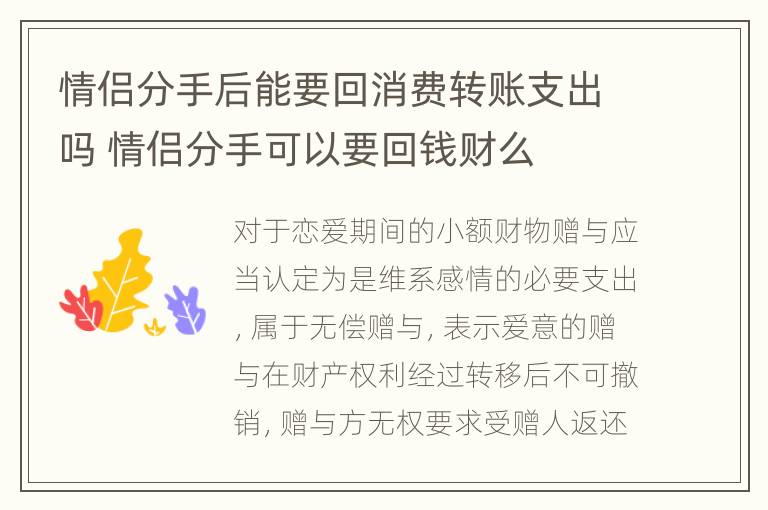 情侣分手后能要回消费转账支出吗 情侣分手可以要回钱财么

对于恋爱期间的小额财物赠与应当认定为是维系感情的必要支出, 属于无偿赠与, 表示爱意的赠与在财产权利经过转移后不可撤销, 赠与方无权要求受赠人返还